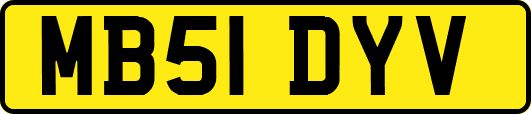 MB51 DYV